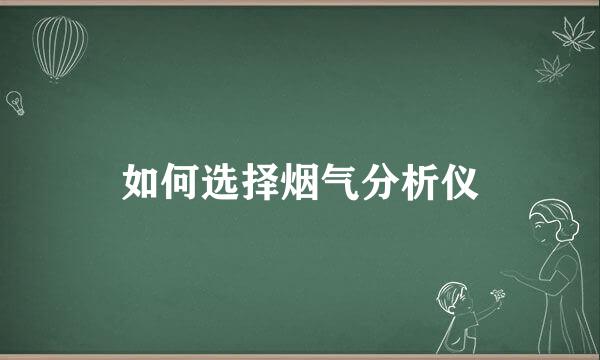 如何选择烟气分析仪